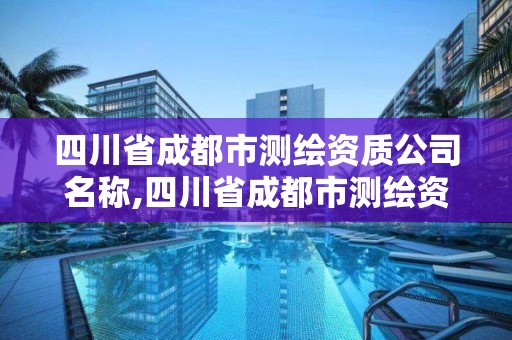 四川省成都市测绘资质公司名称,四川省成都市测绘资